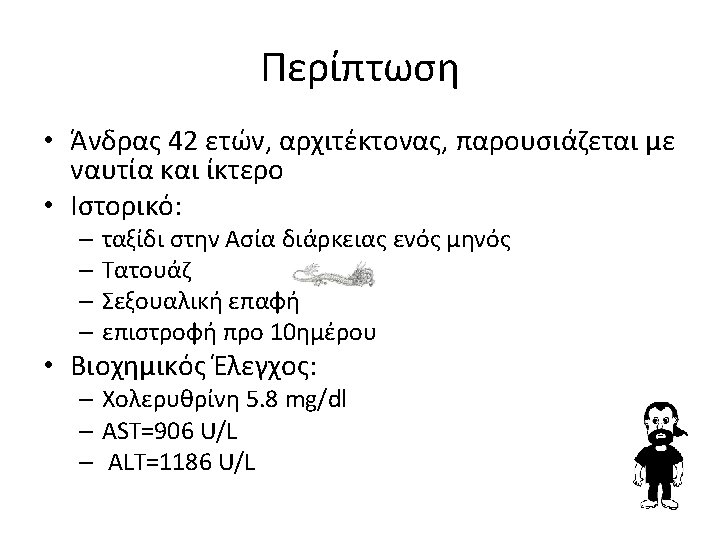 Περίπτωση

• Άνδρας 42 ετών, αρχιτέκτονας, παρουσιάζεται με ναυτία και ίκτερο
• Ιστορικό:
- ταξίδι στην Ασία διάρκειας ενός μηνός
- Τατουάζ
- Σεξουαλική επαφή
- επιστροφή προ 10ημέρου
• Βιοχημικός Έλεγχος:
- Χολερυθρίνη 5.8 mg/dl
- AST=906 U/L
- ALT=1186 U/L